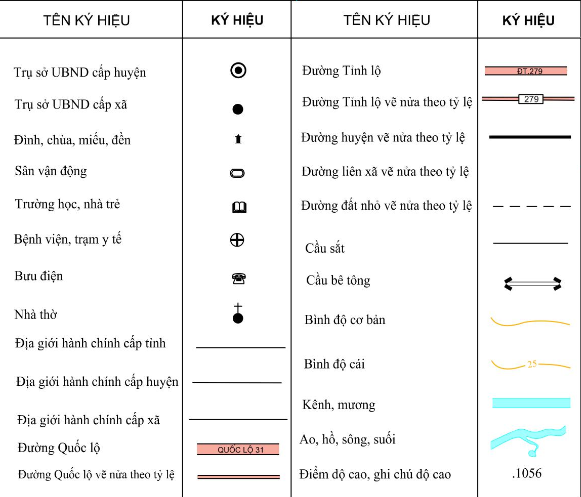 | TÊN KÝ HIỆU | KÝ HIỆU | TÊN KÝ HIỆU | KÝ HIỆU |
|---|---|---|---|
| Trụ sở UBND cấp huyện | | Đường Tỉnh lộ | ĐT.279 |
| Trụ sở UBND cấp xã | | Đường Tỉnh lộ vẽ nửa theo tỷ lệ | 279 |
| Đình, chùa, miếu, đền | | Đường huyện vẽ nửa theo tỷ lệ | |
| Sân vận động | | Đường liên xã vẽ nửa theo tỷ lệ | |
| Trường học, nhà trẻ | | Đường đất nhỏ vẽ nửa theo tỷ lệ | |
| Bệnh viện, trạm y tế | | Cầu sắt | |
| Bưu điện | | Cầu bê tông | |
| Nhà thờ | | Bình độ cơ bản | |
| Địa giới hành chính cấp tỉnh | | Bình độ cái | 25 |
| Địa giới hành chính cấp huyện | | Kênh, mương | |
| Địa giới hành chính cấp xã | | Ao, hồ, sông, suối | |
| Đường Quốc lộ | QUỐC LỘ 31 | Điểm độ cao, ghi chú độ cao | .1056 |
| Đường Quốc lộ vẽ nửa theo tỷ lệ | | | |